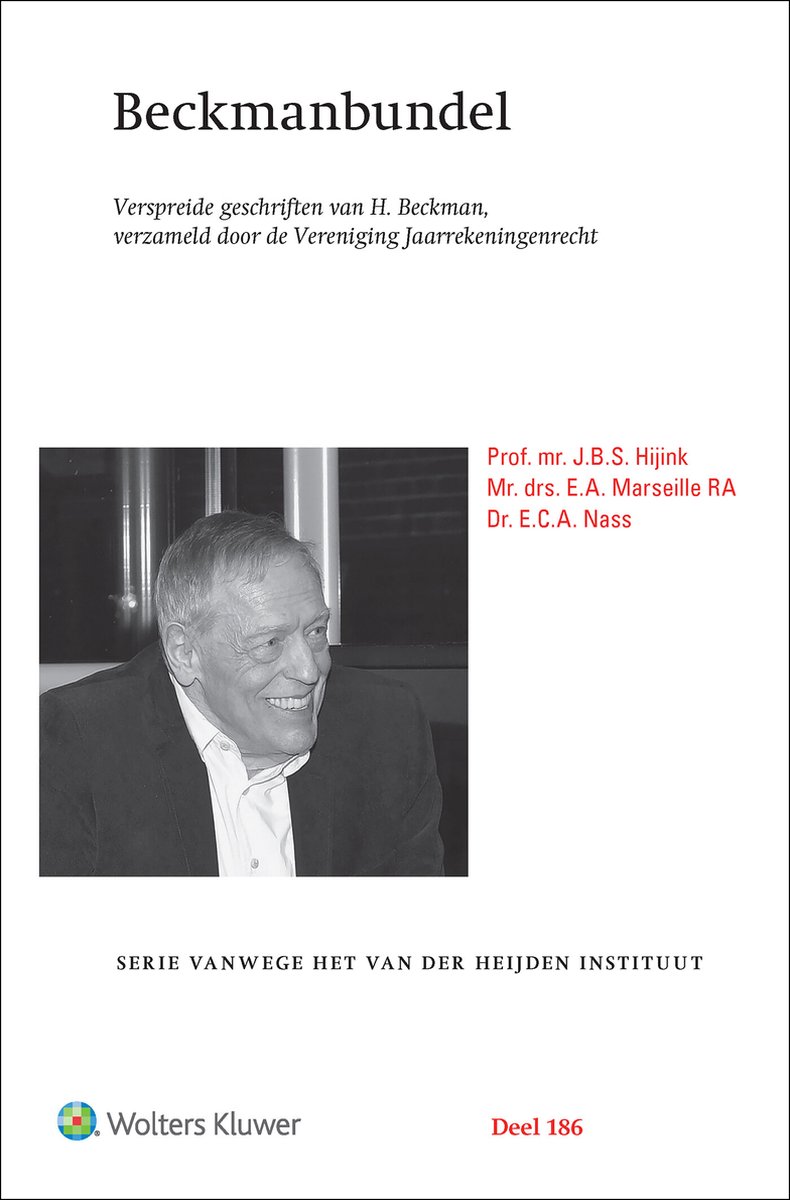 Beckmanbundel

Verspreide geschriften van H. Beckman, verzameld door de Vereniging Jaarrekeningenrecht

Prof. mr. J.B.S. Hijink
Mr. drs. E.A. Marseille RA
Dr. E.C.A. Nass

SERIE VANWEGE HET VAN DER HEIJDEN INSTITUUT

Wolters Kluwer

Deel 186